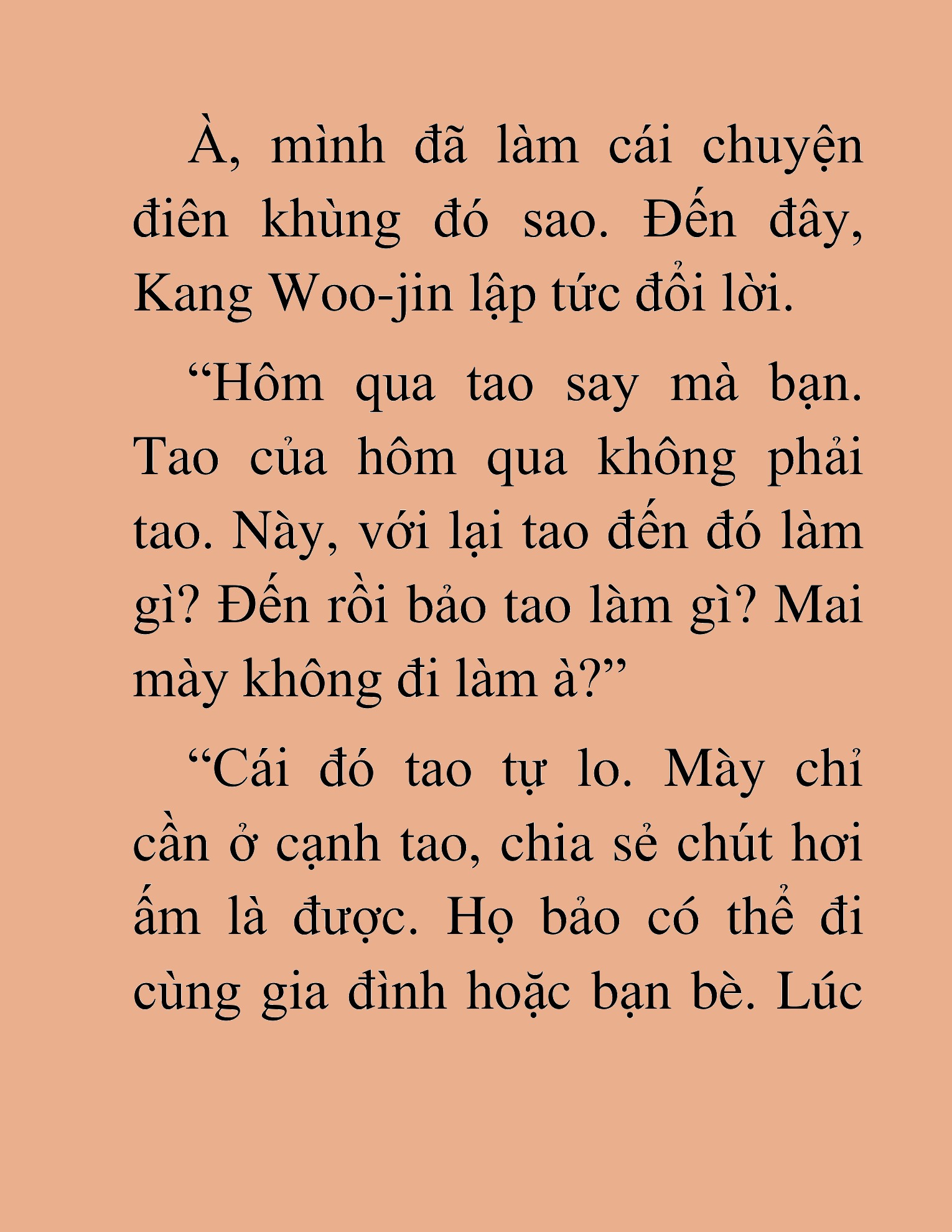 À, mình đã làm cái chuyện điên khùng đó sao. Đến đây, Kang Woo-jin lập tức đổi lời.

“Hôm qua tao say mà bạn. Tao của hôm qua không phải tao. Này, với lại tao đến đó làm gì? Đến rồi bảo tao làm gì? Mai mày không đi làm à?”

“Cái đó tao tự lo. Mày chỉ cần ở cạnh tao, chia sẻ chút hơi ấm là được. Họ bảo có thể đi cùng gia đình hoặc bạn bè. Lúc